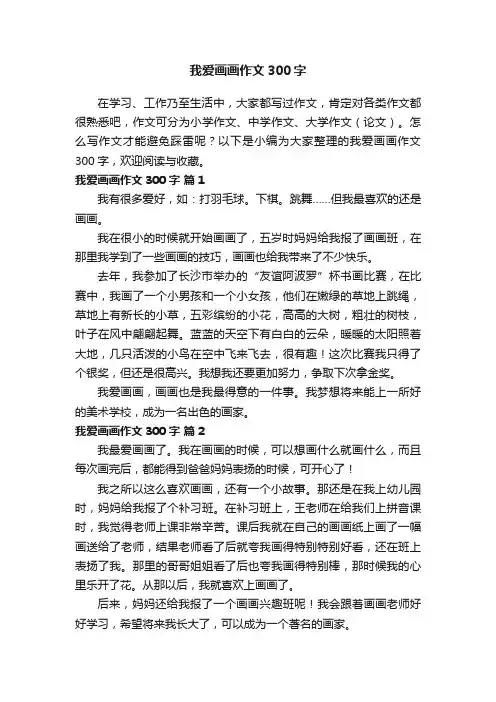 我爱画画作文300字

在学习、工作乃至生活中，大家都写过作文，肯定对各类作文都很熟悉吧，作文可分为小学作文、中学作文、大学作文（论文）。怎么写作文才能避免踩雷呢？以下是小编为大家整理的我爱画画作文300字，欢迎阅读与收藏。

我爱画画作文300字 篇1

我有很多爱好，如：打羽毛球。下棋。跳舞……但我最喜欢的还是画画。

我在很小的时候就开始画画了，五岁时妈妈给我报了画画班，在那里我学到了一些画画的技巧，画画也给我带来了不少快乐。

去年，我参加了长沙市举办的“友谊阿波罗”杯书画比赛，在比赛中，我画了一个小男孩和一个小女孩，他们在嫩绿的草地上跳绳，草地上有新长的小草，五彩缤纷的小花，高高的大树，粗壮的树枝，叶子在风中翩翩起舞。蓝蓝的天空下有白白的云朵，暖暖的太阳照着大地，几只活泼的小鸟在空中飞来飞去，很有趣！这次比赛我只得了个银奖，但还是很高兴。我想我还要更加努力，争取下次拿金奖。

我爱画画，画画也是我最得意的一件事。我梦想将来能上一所好的美术学校，成为一名出色的画家。

我爱画画作文300字 篇2

我最爱画画了。我在画画的时候，可以想画什么就画什么，而且每次画完后，都能得到爸爸妈妈表扬的时候，可开心了！

我之所以这么喜欢画画，还有一个小故事。那还是在我上幼儿园时，妈妈给我报了个补习班。在补习班上，王老师在给我们上拼音课时，我觉得老师上课非常辛苦。课后我就在自己的画画纸上画了一幅画送给了老师，结果老师看了后就夸我画得特别特别好看，还在班上表扬了我。那里的哥哥姐姐看了后也夸我画得特别棒，那时候我的心里乐开了花。从那以后，我就喜欢上画画了。

后来，妈妈还给我报了一个画画兴趣班呢！我会跟着画画老师好好学习，希望将来我长大了，可以成为一个著名的画家。